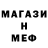 МАГАЗИ
Н
МЕФ